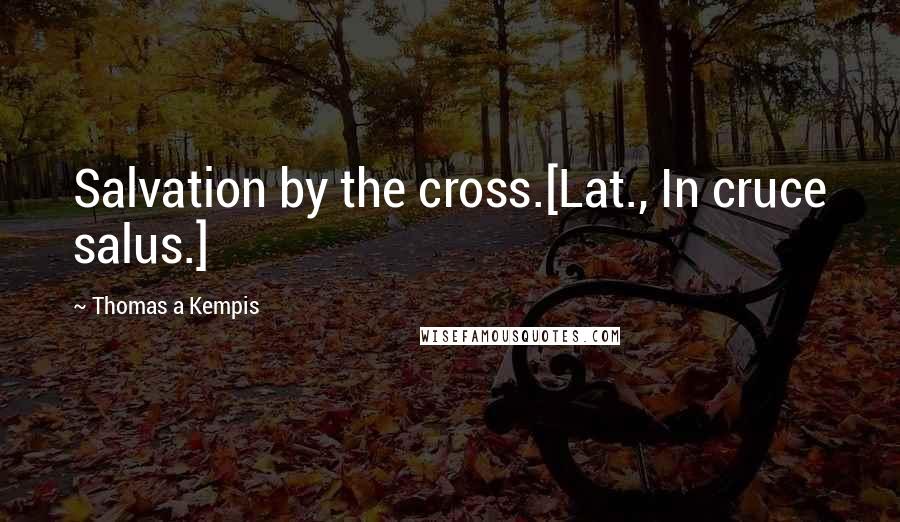 Salvation by the cross.[Lat., In cruce salus.]

~ Thomas a Kempis

WISEFAMOUSQUOTES.COM